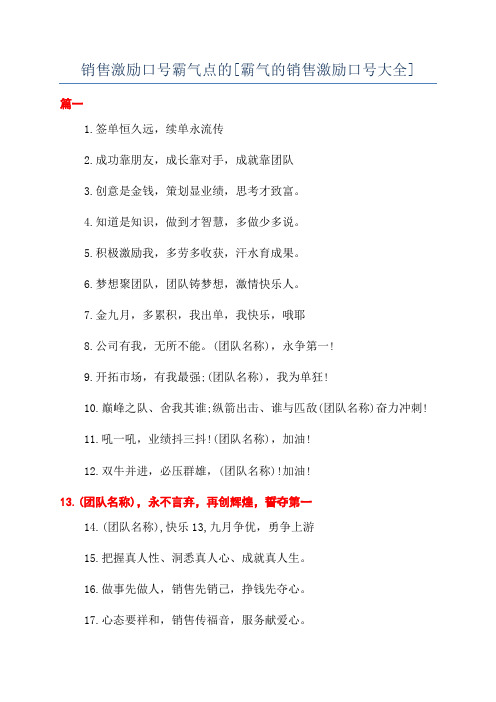 销售激励口号霸气点的[霸气的销售激励口号大全]

篇一

1.签单恒久远，续单永流传

2.成功靠朋友，成长靠对手，成就靠团队

3.创意是金钱，策划显业绩，思考才致富。

4.知道是知识，做到才智慧，多做少多说。

5.积极激励我，多劳多收获，汗水育成果。

6.梦想聚团队，团队铸梦想，激情快乐人。

7.金九月，多累积，我出单，我快乐，哦耶

8.公司有我，无所不能。(团队名称)，永争第一!

9.开拓市场，有我最强;(团队名称)，我为单狂!

10.巅峰之队、舍我其谁;纵箭出击、谁与匹敌(团队名称)奋力冲刺!

11.吼一吼，业绩抖三抖!(团队名称)，加油!

12.双牛并进，必压群雄，(团队名称)!加油!

13.(团队名称)，永不言弃，再创辉煌，誓夺第一

14.(团队名称),快乐13,九月争优，勇争上游

15.把握真人性、洞悉真人心、成就真人生。

16.做事先做人，销售先销己，挣钱先夺心。

17.心态要祥和，销售传福音，服务献爱心。